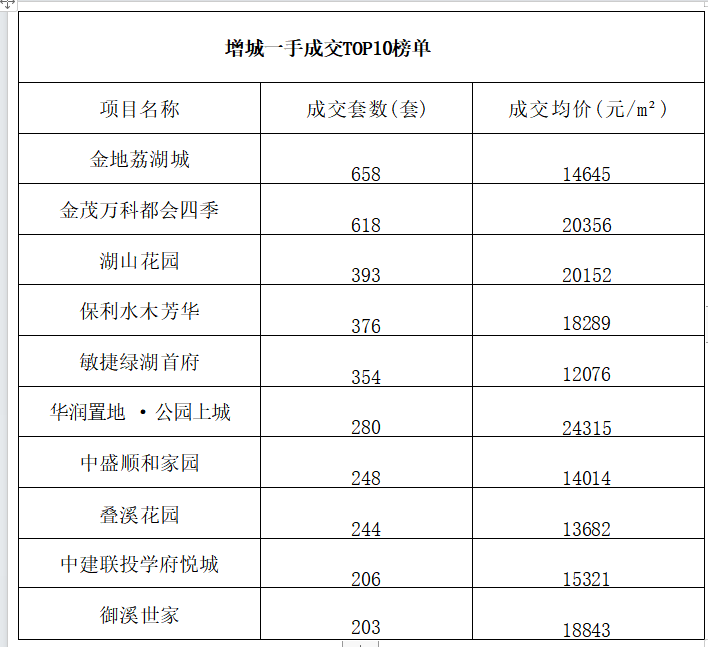 增城一手成交TOP10榜单

| 项目名称 | 成交套数(套) | 成交均价(元/m²) |
|---|---|---|
| 金地荔湖城 | 658 | 14645 |
| 金茂万科都会四季 | 618 | 20356 |
| 湖山花园 | 393 | 20152 |
| 保利水木芳华 | 376 | 18289 |
| 敏捷绿湖首府 | 354 | 12076 |
| 华润置地 ·公园上城 | 280 | 24315 |
| 中盛顺和家园 | 248 | 14014 |
| 叠溪花园 | 244 | 13682 |
| 中建联投学府悦城 | 206 | 15321 |
| 御溪世家 | 203 | 18843 |